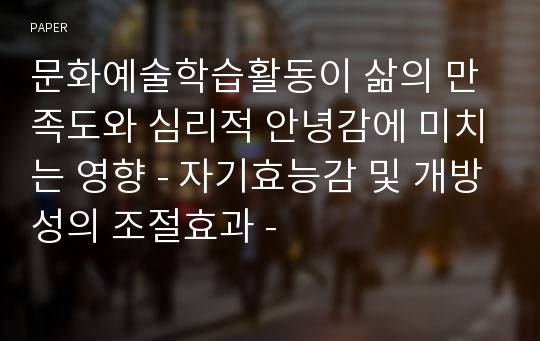 PAPER

문화예술학습활동이 삶의 만족도와 심리적 안녕감에 미치는 영향 - 자기효능감 및 개방성의 조절효과 -